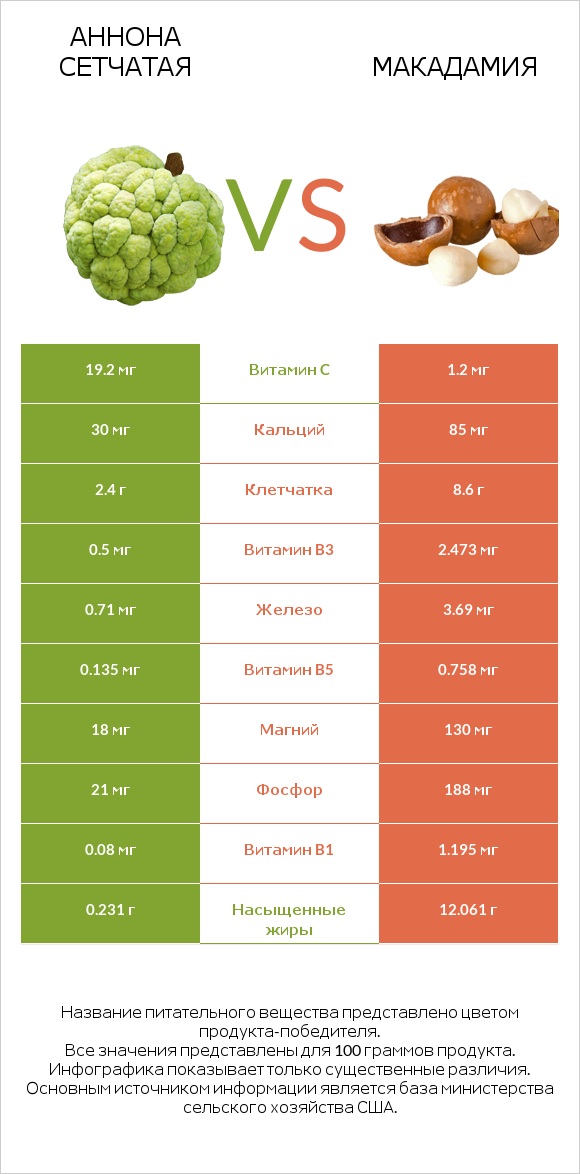 АННОНА СЕТЧАТАЯ

VS

МАКАДАМИЯ

| 19.2 мг | Витамин C | 1.2 мг |
|---|---|---|
| 30 мг | Кальций | 85 мг |
| 2.4 г | Клетчатка | 8.6 г |
| 0.5 мг | Витамин B3 | 2.473 мг |
| 0.71 мг | Железо | 3.69 мг |
| 0.135 мг | Витамин B5 | 0.758 мг |
| 18 мг | Магний | 130 мг |
| 21 мг | Фосфор | 188 мг |
| 0.08 мг | Витамин B1 | 1.195 мг |
| 0.231 г | Насыщенные жиры | 12.061 г |

Название питательного вещества представлено цветом продукта-победителя.
Все значения представлены для 100 граммов продукта.
Инфографика показывает только существенные различия.
Основным источником информации является база министерства сельского хозяйства США.